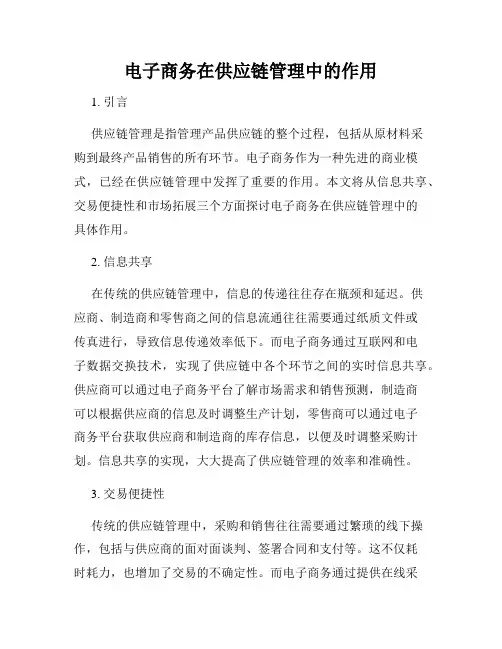 电子商务在供应链管理中的作用

1. 引言

供应链管理是指管理产品供应链的整个过程，包括从原材料采购到最终产品销售的所有环节。电子商务作为一种先进的商业模式，已经在供应链管理中发挥了重要的作用。本文将从信息共享、交易便捷性和市场拓展三个方面探讨电子商务在供应链管理中的具体作用。

2. 信息共享

在传统的供应链管理中，信息的传递往往存在瓶颈和延迟。供应商、制造商和零售商之间的信息流通往往需要通过纸质文件或传真进行，导致信息传递效率低下。而电子商务通过互联网和电子数据交换技术，实现了供应链中各个环节之间的实时信息共享。供应商可以通过电子商务平台了解市场需求和销售预测，制造商可以根据供应商的信息及时调整生产计划，零售商可以通过电子商务平台获取供应商和制造商的库存信息，以便及时调整采购计划。信息共享的实现，大大提高了供应链管理的效率和准确性。

3. 交易便捷性

传统的供应链管理中，采购和销售往往需要通过繁琐的线下操作，包括与供应商的面对面谈判、签署合同和支付等。这不仅耗时耗力，也增加了交易的不确定性。而电子商务通过提供在线采